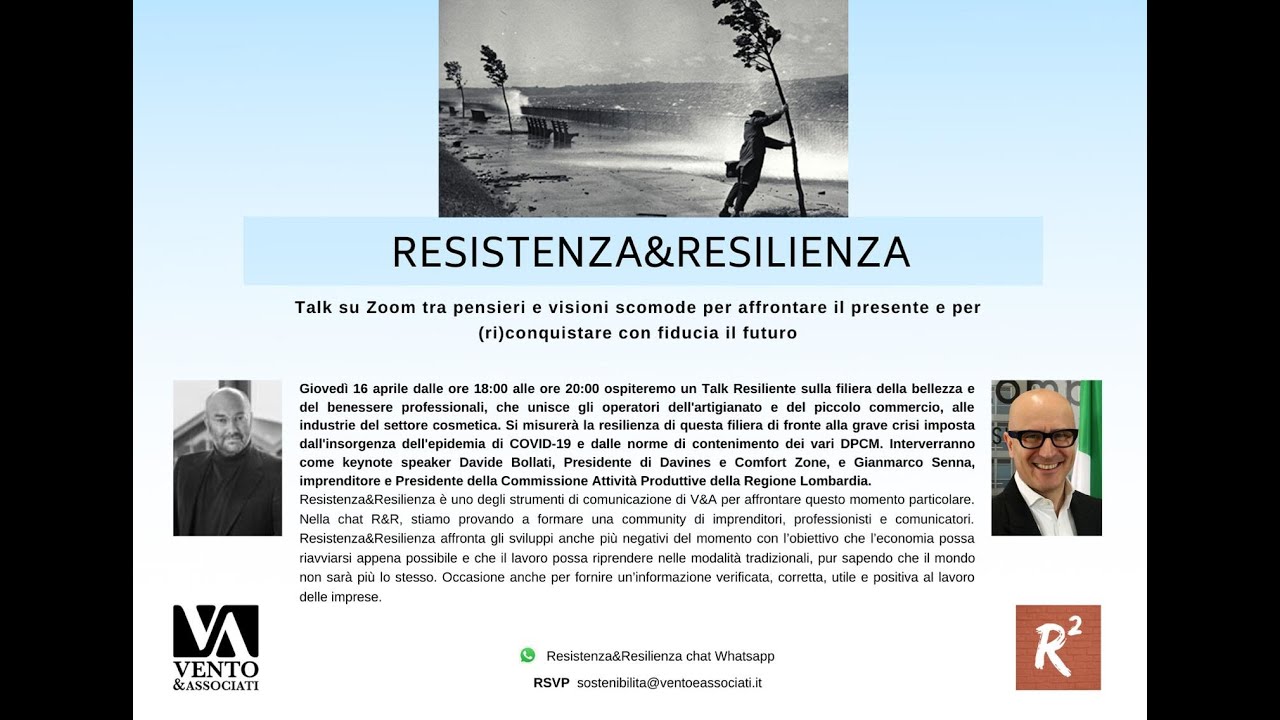 RESISTENZA&RESILIENZA

Talk su Zoom tra pensieri e visioni scomode per affrontare il presente e per (ri)conquistare con fiducia il futuro

Giovedì 16 aprile dalle ore 18:00 alle ore 20:00 ospiteremo un Talk Resiliente sulla filiera della bellezza e del benessere professionali, che unisce gli operatori dell'artigianato e del piccolo commercio, alle industrie del settore cosmetica. Si misurerà la resilienza di questa filiera di fronte alla grave crisi imposta dall'insorgenza dell'epidemia di COVID-19 e dalle norme di contenimento dei vari DPCM. Interverranno come keynote speaker Davide Bollati, Presidente di Davines e Comfort Zone, e Gianmarco Senna, imprenditore e Presidente della Commissione Attività Produttive della Regione Lombardia.
Resistenza&Resilienza è uno degli strumenti di comunicazione di V&A per affrontare questo momento particolare. Nella chat R&R, stiamo provando a formare una community di imprenditori, professionisti e comunicatori. Resistenza&Resilienza affronta gli sviluppi anche più negativi del momento con l'obiettivo che l'economia possa riavviarsi appena possibile e che il lavoro possa riprendere nelle modalità tradizionali, pur sapendo che il mondo non sarà più lo stesso. Occasione anche per fornire un'informazione verificata, corretta, utile e positiva al lavoro delle imprese.

VA
VENTO
&ASSOCIATI

Resistenza&Resilienza chat Whatsapp
RSVP sostenibilita@ventoeassociati.it

$R^2$